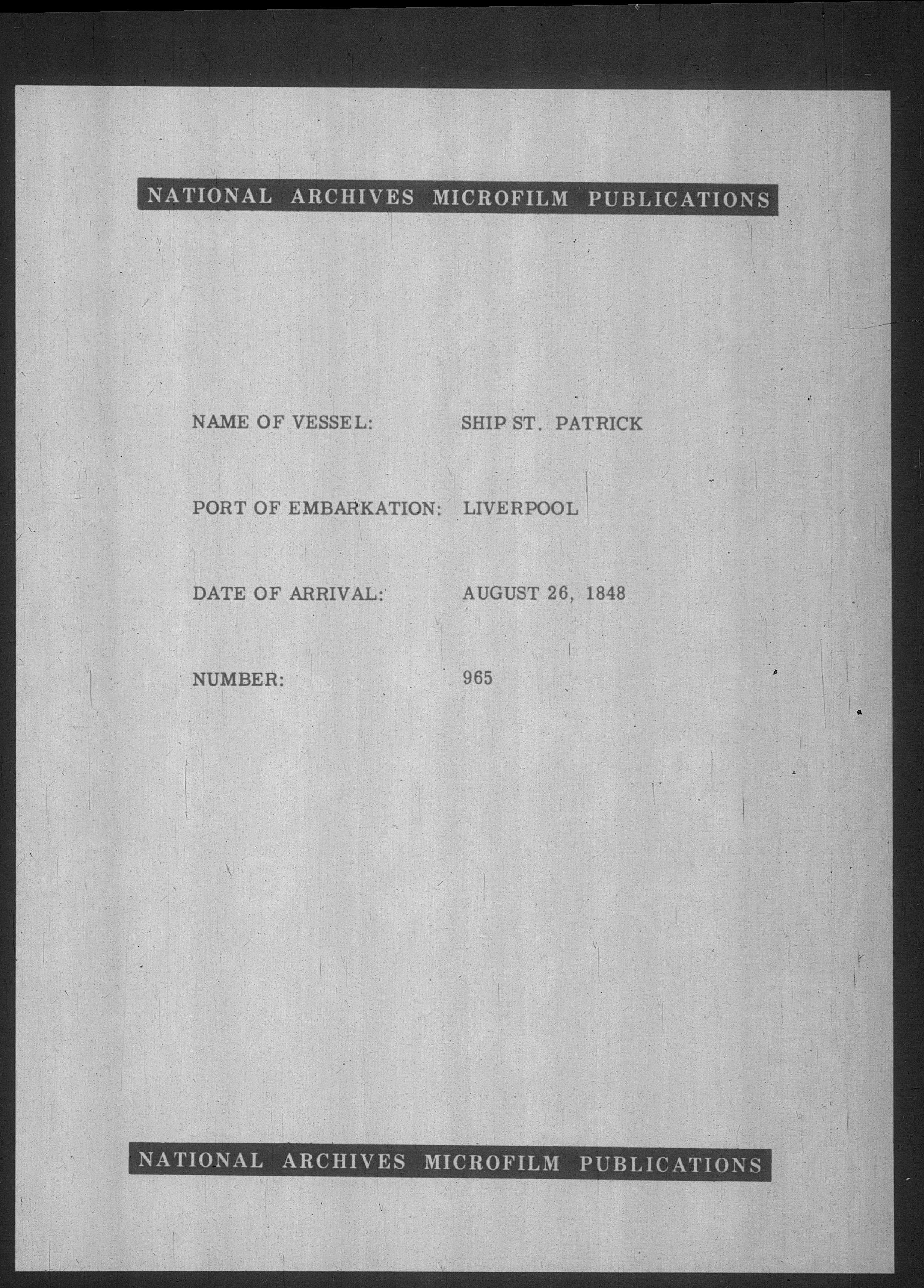 NATIONAL ARCHIVES MICROFILM PUBLICATIONS

NAME OF VESSEL: SHIP ST. PATRICK

PORT OF EMBARKATION: LIVERPOOL

DATE OF ARRIVAL: AUGUST 26, 1848

NUMBER: 965

NATIONAL ARCHIVES MICROFILM PUBLICATIONS